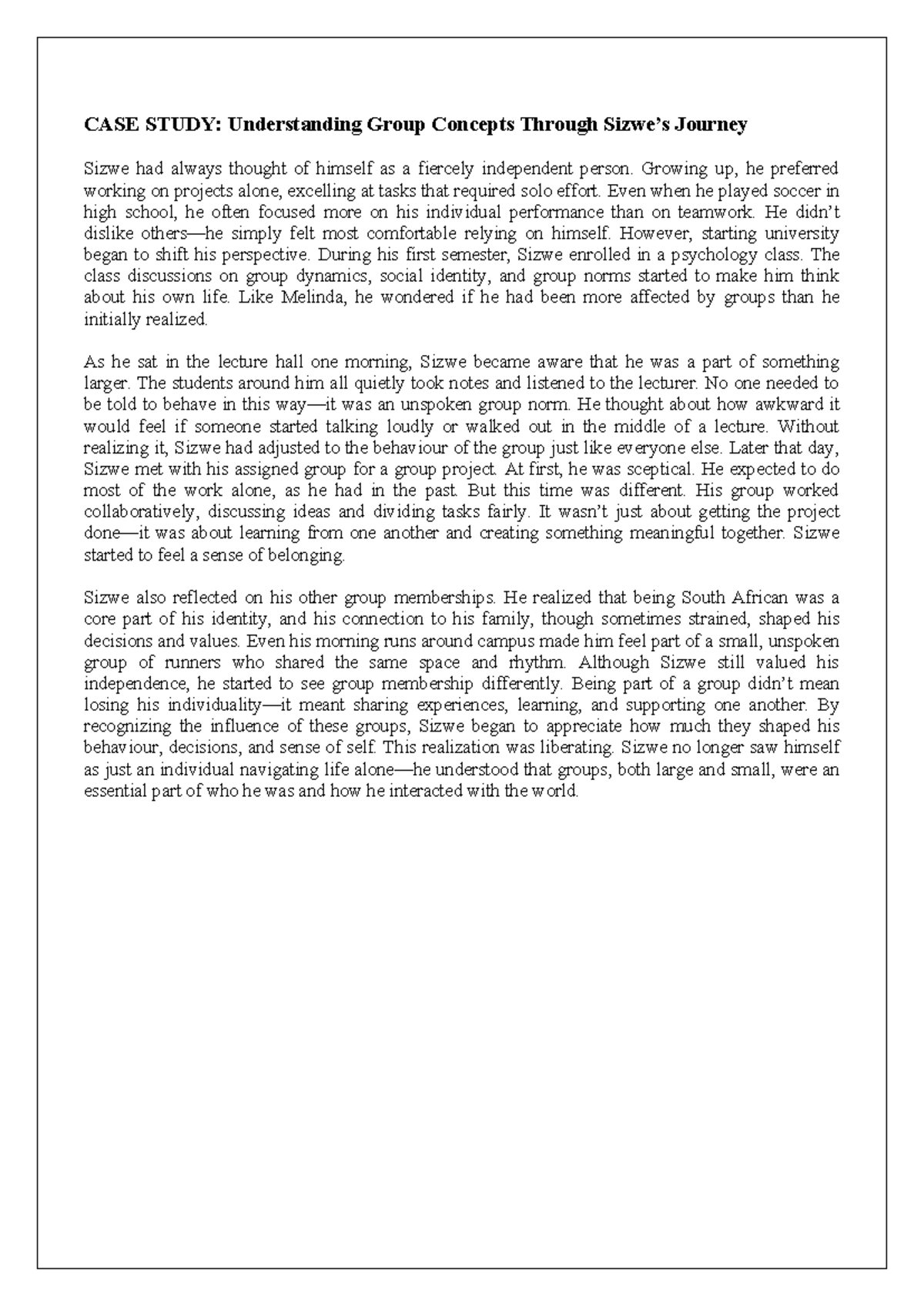 CASE STUDY: Understanding Group Concepts Through Sizwe's Journey

Sizwe had always thought of himself as a fiercely independent person. Growing up, he preferred working on projects alone, excelling at tasks that required solo effort. Even when he played soccer in high school, he often focused more on his individual performance than on teamwork. He didn't dislike others—he simply felt most comfortable relying on himself. However, starting university began to shift his perspective. During his first semester, Sizwe enrolled in a psychology class. The class discussions on group dynamics, social identity, and group norms started to make him think about his own life. Like Melinda, he wondered if he had been more affected by groups than he initially realized.

As he sat in the lecture hall one morning, Sizwe became aware that he was a part of something larger. The students around him all quietly took notes and listened to the lecturer. No one needed to be told to behave in this way—it was an unspoken group norm. He thought about how awkward it would feel if someone started talking loudly or walked out in the middle of a lecture. Without realizing it, Sizwe had adjusted to the behaviour of the group just like everyone else. Later that day, Sizwe met with his assigned group for a group project. At first, he was sceptical. He expected to do most of the work alone, as he had in the past. But this time was different. His group worked collaboratively, discussing ideas and dividing tasks fairly. It wasn't just about getting the project done—it was about learning from one another and creating something meaningful together. Sizwe started to feel a sense of belonging.

Sizwe also reflected on his other group memberships. He realized that being South African was a core part of his identity, and his connection to his family, though sometimes strained, shaped his decisions and values. Even his morning runs around campus made him feel part of a small, unspoken group of runners who shared the same space and rhythm. Although Sizwe still valued his independence, he started to see group membership differently. Being part of a group didn't mean losing his individuality—it meant sharing experiences, learning, and supporting one another. By recognizing the influence of these groups, Sizwe began to appreciate how much they shaped his behaviour, decisions, and sense of self. This realization was liberating. Sizwe no longer saw himself as just an individual navigating life alone—he understood that groups, both large and small, were an essential part of who he was and how he interacted with the world.